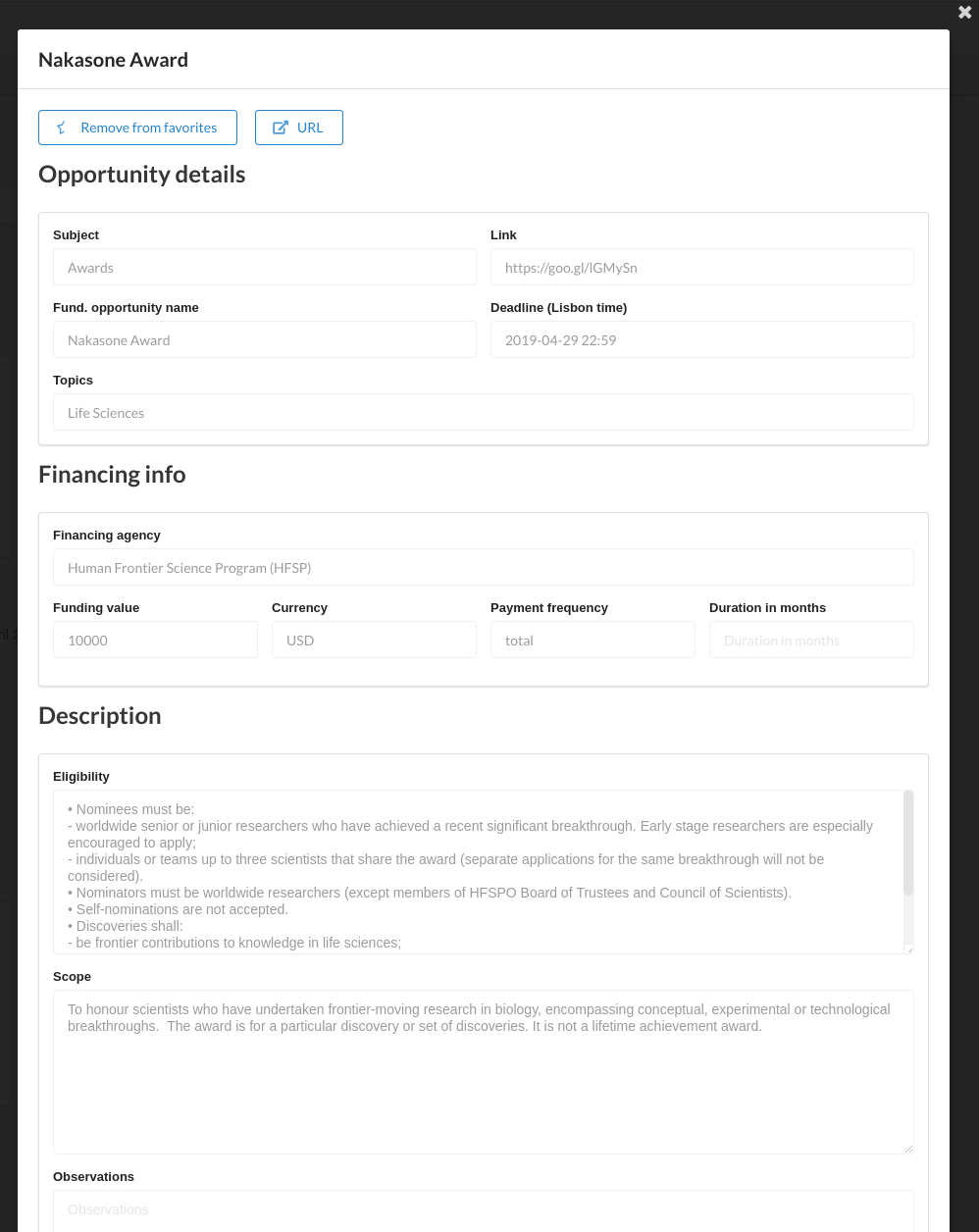 Nakasone Award

Remove from favorites

URL

Opportunity details

Subject

Awards

Link

https://goo.gl/lGMySn

Fund. opportunity name

Nakasone Award

Deadline (Lisbon time)

2019-04-29 22:59

Topics

Life Sciences

Financing info

Financing agency

Human Frontier Science Program (HFSP)

Funding value

10000

Currency

USD

Payment frequency

total

Duration in months

Duration in months

Description

Eligibility

• Nominees must be:
- worldwide senior or junior researchers who have achieved a recent significant breakthrough. Early stage researchers are especially encouraged to apply;
- individuals or teams up to three scientists that share the award (separate applications for the same breakthrough will not be considered).
• Nominators must be worldwide researchers (except members of HFSPO Board of Trustees and Council of Scientists).
• Self-nominations are not accepted.
• Discoveries shall:
- be frontier contributions to knowledge in life sciences;

Scope

To honour scientists who have undertaken frontier-moving research in biology, encompassing conceptual, experimental or technological breakthroughs. The award is for a particular discovery or set of discoveries. It is not a lifetime achievement award.

Observations

Observations